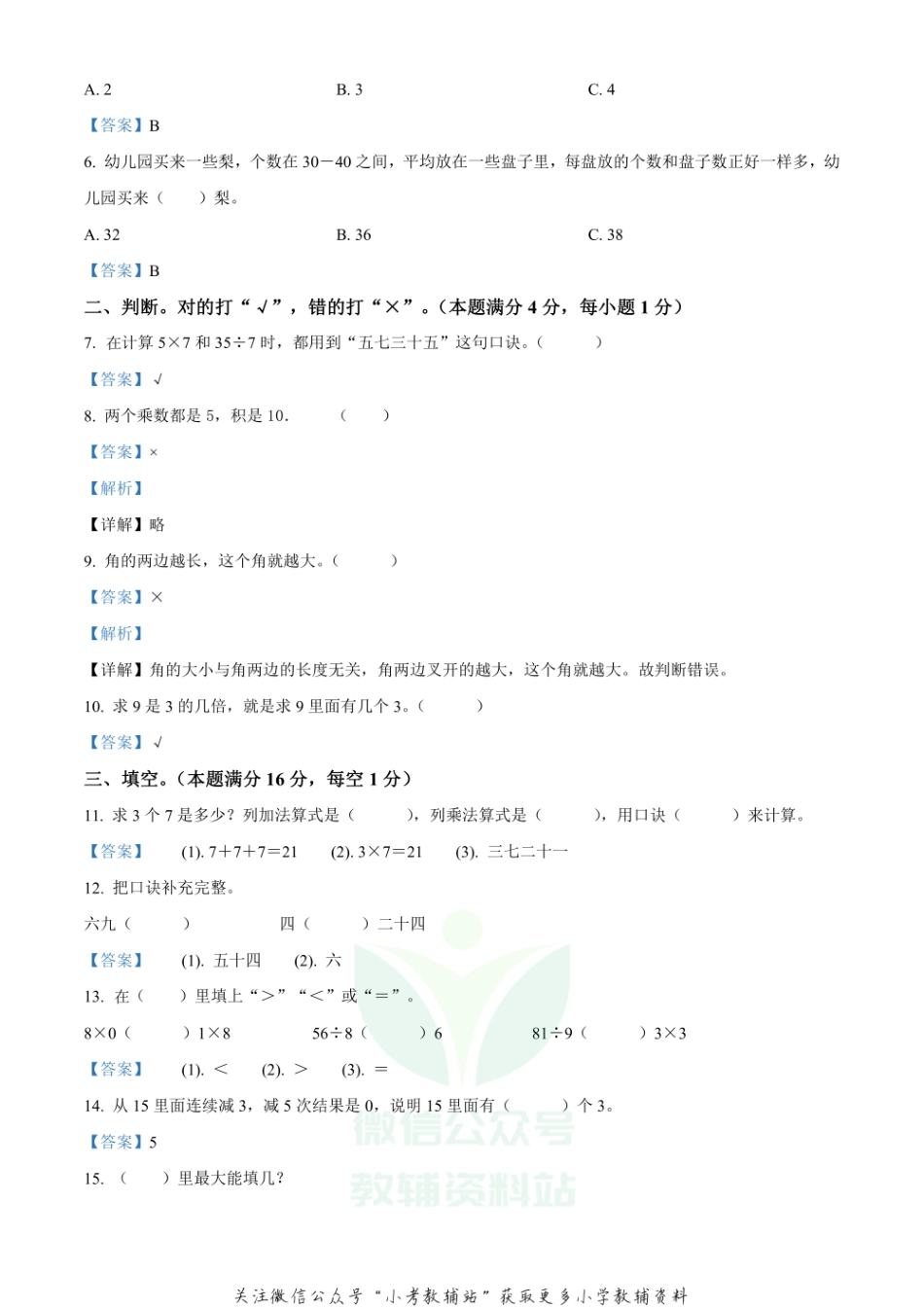 A. 2　　　　　　B. 3　　　　　　C. 4

【答案】B

6. 幼儿园买来一些梨，个数在 30－40 之间，平均放在一些盘子里，每盘放的个数和盘子数正好一样多，幼儿园买来（　　）梨。

A. 32　　　　　　B. 36　　　　　　C. 38

【答案】B

二、判断。对的打“√”，错的打“×”。（本题满分 4 分，每小题 1 分）

7. 在计算 5×7 和 35÷7 时，都用到“五七三十五”这句口诀。（　　）

【答案】√

8. 两个乘数都是 5，积是 10.　　（　　）

【答案】×

【解析】

【详解】略

9. 角的两边越长，这个角就越大。（　　）

【答案】×

【解析】

【详解】角的大小与角两边的长度无关，角两边叉开的越大，这个角就越大。故判断错误。

10. 求 9 是 3 的几倍，就是求 9 里面有几个 3。（　　）

【答案】√

三、填空。（本题满分 16 分，每空 1 分）

11. 求 3 个 7 是多少？列加法算式是（　　），列乘法算式是（　　），用口诀（　　）来计算。

【答案】　(1). 7＋7＋7＝21　　(2). 3×7＝21　　(3). 三七二十一

12. 把口诀补充完整。

六九（　　）　　　四（　　）二十四

【答案】　(1). 五十四　(2). 六

13. 在（　　）里填上“＞”“＜”或“＝”。

8×0（　　）1×8　　　56÷8（　　）6　　　81÷9（　　）3×3

【答案】　(1). ＜　(2). ＞　(3). ＝

14. 从 15 里面连续减 3，减 5 次结果是 0，说明 15 里面有（　　）个 3。

【答案】5

15. （　　）里最大能填几？

微信公众号
教辅资料站

关注微信公众号“小考教辅站”获取更多小学教辅资料